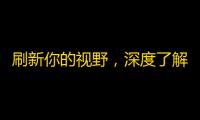 刷新你的视野，深度了解